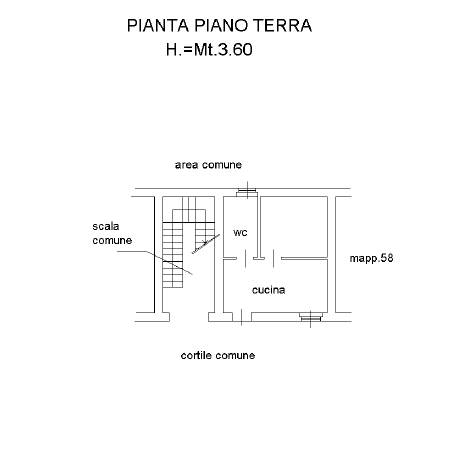 PIANTA PIANO TERRA
H.=Mt.3.60

area comune

scala comune

wc

mapp.58

cucina

cortile comune